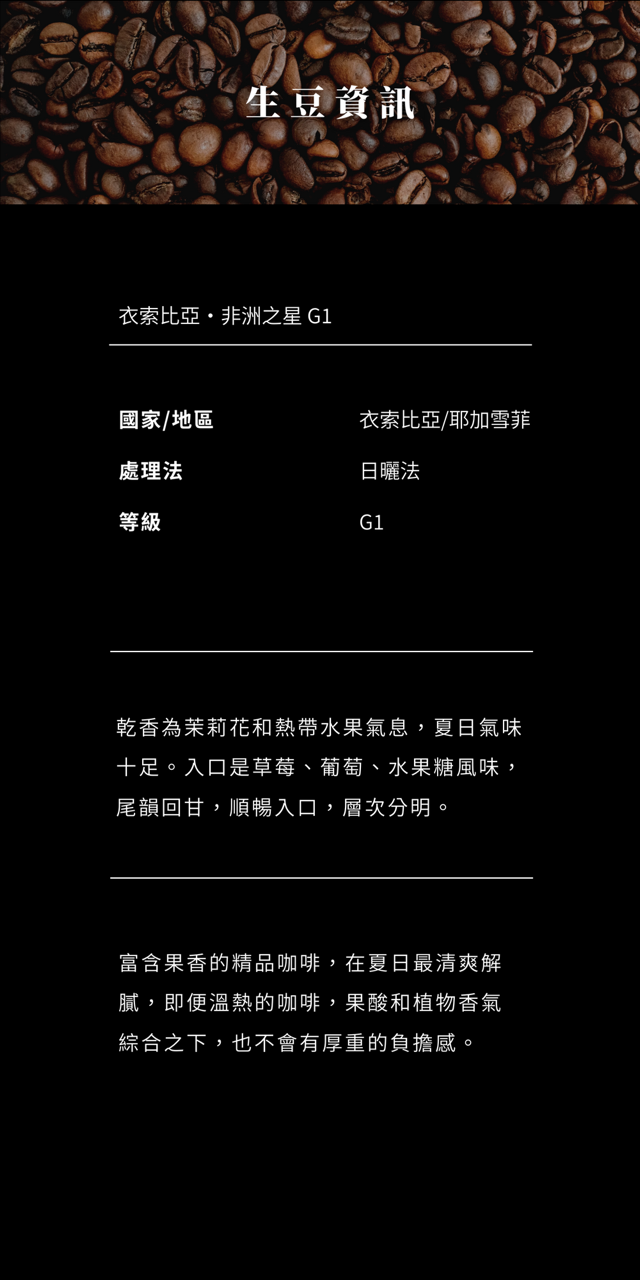 生豆資訊

衣索比亞・非洲之星 G1

國家/地區 衣索比亞/耶加雪菲
處理法 日曬法
等級 G1

乾香為茉莉花和熱帶水果氣息，夏日氣味十足。入口是草莓、葡萄、水果糖風味，尾韻回甘，順暢入口，層次分明。

富含果香的精品咖啡，在夏日最清爽解膩，即便溫熱的咖啡，果酸和植物香氣綜合之下，也不會有厚重的負擔感。